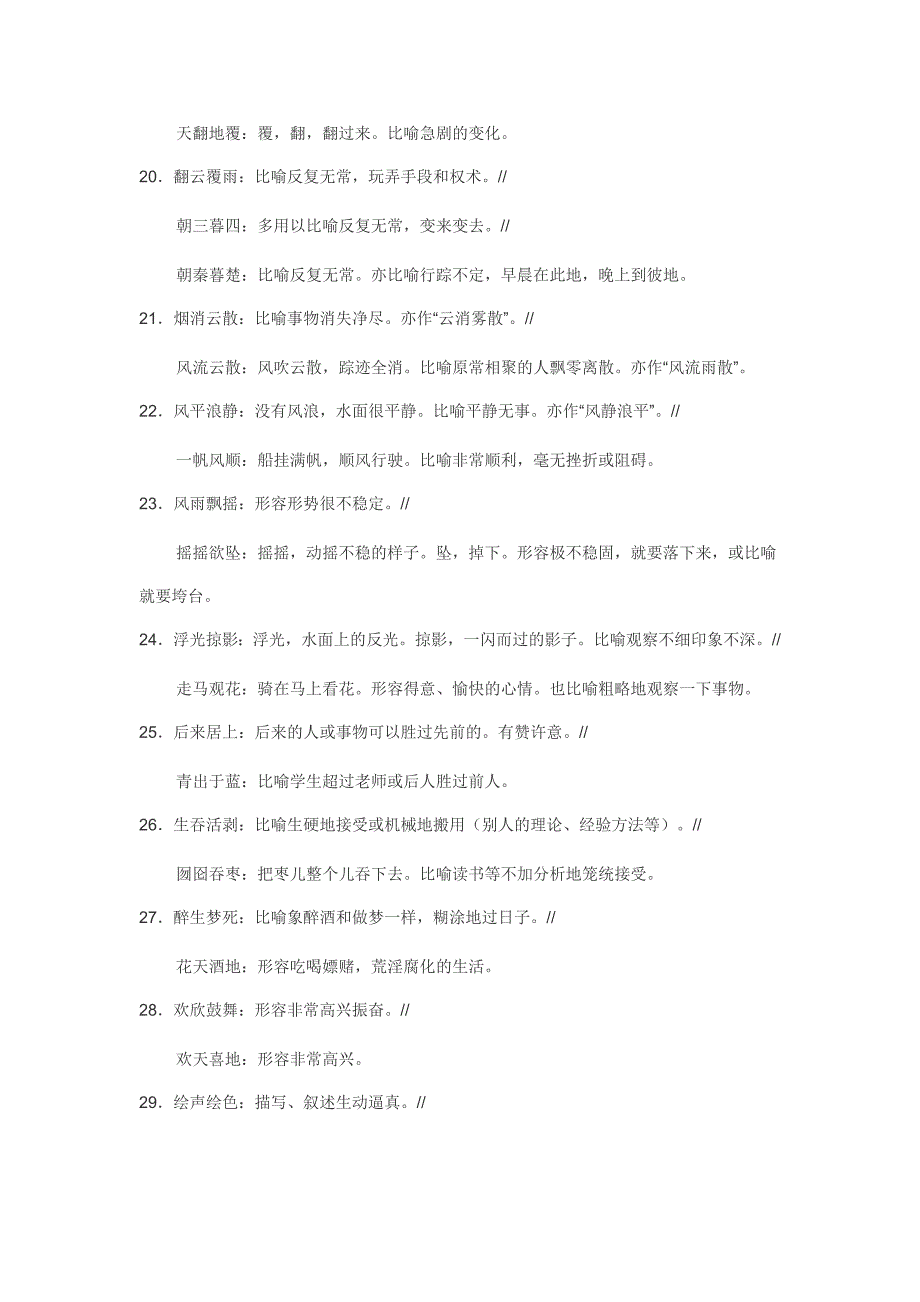 天翻地覆：覆，翻，翻过来。比喻急剧的变化。

20．翻云覆雨：比喻反复无常，玩弄手段和权术。//

朝三暮四：多用以比喻反复无常，变来变去。//

朝秦暮楚：比喻反复无常。亦比喻行踪不定，早晨在此地，晚上到彼地。

21．烟消云散：比喻事物消失净尽。亦作“云消雾散”。//

风流云散：风吹云散，踪迹全消。比喻原常相聚的人飘零离散。亦作“风流雨散”。

22．风平浪静：没有风浪，水面很平静。比喻平静无事。亦作“风静浪平”。//

一帆风顺：船挂满帆，顺风行驶。比喻非常顺利，毫无挫折或阻碍。

23．风雨飘摇：形容形势很不稳定。//

摇摇欲坠：摇摇，动摇不稳的样子。坠，掉下。形容极不稳固，就要落下来，或比喻就要垮台。

24．浮光掠影：浮光，水面上的反光。掠影，一闪而过的影子。比喻观察不细印象不深。//

走马观花：骑在马上看花。形容得意、愉快的心情。也比喻粗略地观察一下事物。

25．后来居上：后来的人或事物可以胜过先前的。有赞许意。//

青出于蓝：比喻学生超过老师或后人胜过前人。

26．生吞活剥：比喻生硬地接受或机械地搬用（别人的理论、经验方法等）。//

囫囵吞枣：把枣儿整个儿吞下去。比喻读书等不加分析地笼统接受。

27．醉生梦死：比喻象醉酒和做梦一样，糊涂地过日子。//

花天酒地：形容吃喝嫖赌，荒淫腐化的生活。

28．欢欣鼓舞：形容非常高兴振奋。//

欢天喜地：形容非常高兴。

29．绘声绘色：描写、叙述生动逼真。//